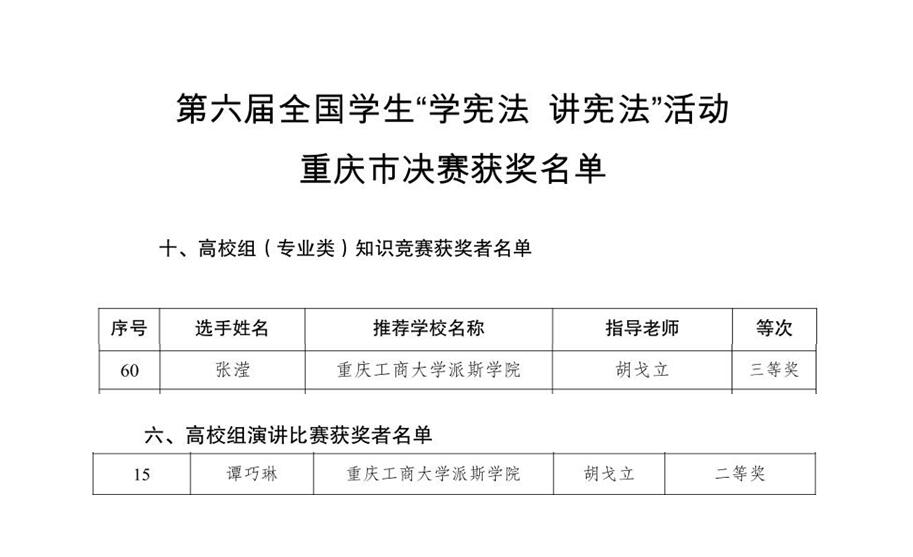 第六届全国学生“学宪法 讲宪法”活动
重庆市决赛获奖名单

十、高校组（专业类）知识竞赛获奖者名单

| 序号 | 选手姓名 | 推荐学校名称 | 指导老师 | 等次 |
|---|---|---|---|---|
| 60 | 张滢 | 重庆工商大学派斯学院 | 胡戈立 | 三等奖 |

六、高校组演讲比赛获奖者名单

| 15 | 谭巧琳 | 重庆工商大学派斯学院 | 胡戈立 | 二等奖 |
|---|---|---|---|---|